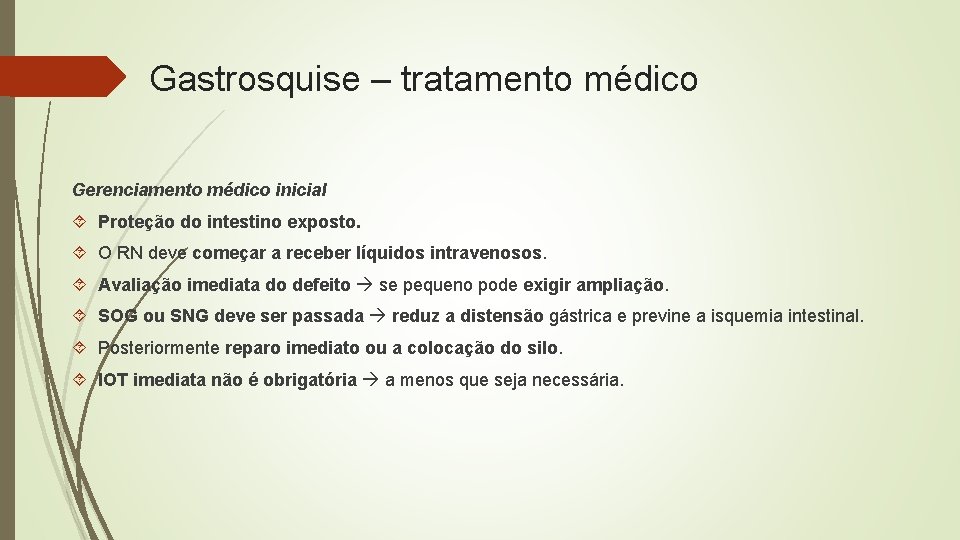 Gastrosquise – tratamento médico

Gerenciamento médico inicial

Proteção do intestino exposto.

O RN deve começar a receber líquidos intravenosos.

Avaliação imediata do defeito → se pequeno pode exigir ampliação.

SOG ou SNG deve ser passada → reduz a distensão gástrica e previne a isquemia intestinal.

Posteriormente reparo imediato ou a colocação do silo.

IOT imediata não é obrigatória → a menos que seja necessária.